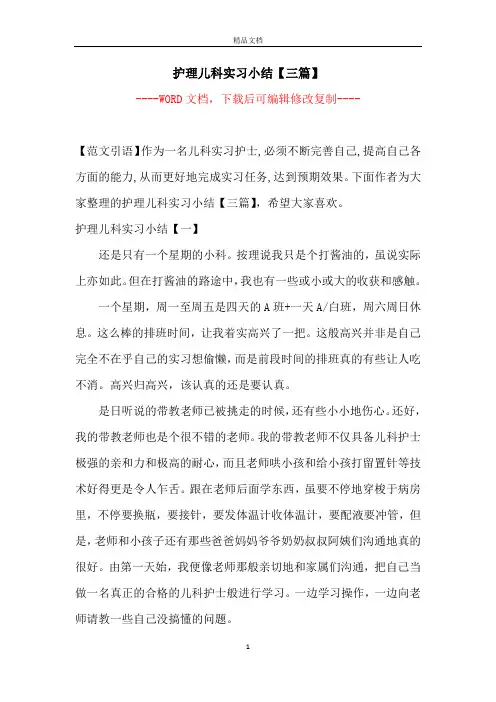 精品文档

护理儿科实习小结【三篇】

----WORD 文档，下载后可编辑修改复制----

【范文引语】作为一名儿科实习护士,必须不断完善自己,提高自己各方面的能力,从而更好地完成实习任务,达到预期效果。下面作者为大家整理的护理儿科实习小结【三篇】，希望大家喜欢。

护理儿科实习小结【一】

还是只有一个星期的小科。按理说我只是个打酱油的，虽说实际上亦如此。但在打酱油的路途中，我也有一些或小或大的收获和感触。

一个星期，周一至周五是四天的 A 班+一天 A/白班，周六周日休息。这么棒的排班时间，让我着实高兴了一把。这般高兴并非是自己完全不在乎自己的实习想偷懒，而是前段时间的排班真的有些让人吃不消。高兴归高兴，该认真的还是要认真。

是日听说的带教老师已被挑走的时候，还有些小小地伤心。还好，我的带教老师也是个很不错的老师。我的带教老师不仅具备儿科护士极强的亲和力和极高的耐心，而且老师哄小孩和给小孩打留置针等技术好得更是令人乍舌。跟在老师后面学东西，虽要不停地穿梭于病房里，不停要换瓶，要接针，要发体温计收体温计，要配液要冲管，但是，老师和小孩子还有那些爸爸妈妈爷爷奶奶叔叔阿姨们沟通地真的很好。由第一天始，我便像老师那般亲切地和家属们沟通，把自己当做一名真正的合格的儿科护士般进行学习。一边学习操作，一边向老师请教一些自己没搞懂的问题。

1